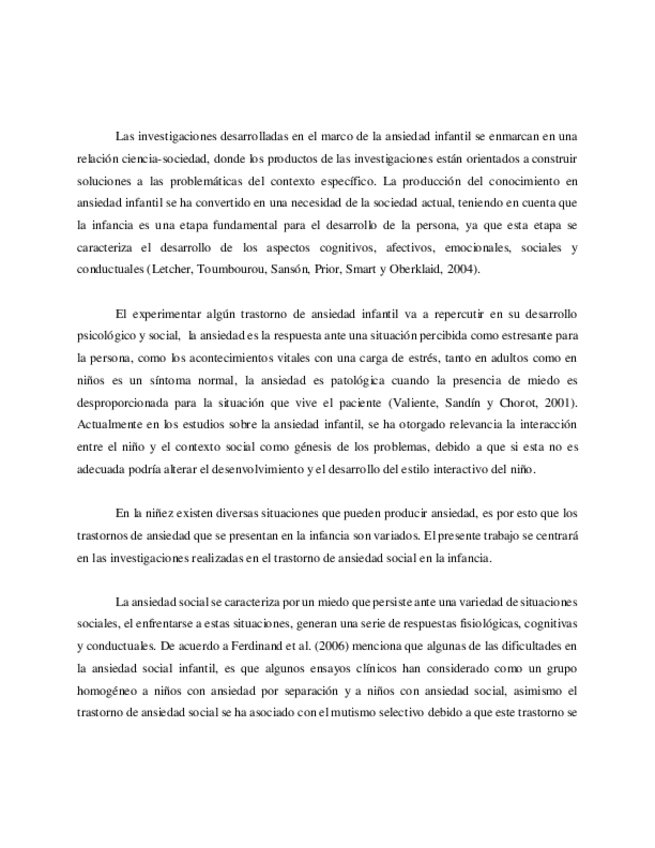 Las investigaciones desarrolladas en el marco de la ansiedad infantil se enmarcan en una relación ciencia-sociedad, donde los productos de las investigaciones están orientados a construir soluciones a las problemáticas del contexto específico. La producción del conocimiento en ansiedad infantil se ha convertido en una necesidad de la sociedad actual, teniendo en cuenta que la infancia es una etapa fundamental para el desarrollo de la persona, ya que esta etapa se caracteriza el desarrollo de los aspectos cognitivos, afectivos, emocionales, sociales y conductuales (Letcher, Toumbourou, Sansón, Prior, Smart y Oberklaid, 2004).

El experimentar algún trastorno de ansiedad infantil va a repercutir en su desarrollo psicológico y social, la ansiedad es la respuesta ante una situación percibida como estresante para la persona, como los acontecimientos vitales con una carga de estrés, tanto en adultos como en niños es un síntoma normal, la ansiedad es patológica cuando la presencia de miedo es desproporcionada para la situación que vive el paciente (Valiente, Sandín y Chorot, 2001). Actualmente en los estudios sobre la ansiedad infantil, se ha otorgado relevancia la interacción entre el niño y el contexto social como génesis de los problemas, debido a que si esta no es adecuada podría alterar el desenvolvimiento y el desarrollo del estilo interactivo del niño.

En la niñez existen diversas situaciones que pueden producir ansiedad, es por esto que los trastornos de ansiedad que se presentan en la infancia son variados. El presente trabajo se centrará en las investigaciones realizadas en el trastorno de ansiedad social en la infancia.

La ansiedad social se caracteriza por un miedo que persiste ante una variedad de situaciones sociales, el enfrentarse a estas situaciones, generan una serie de respuestas fisiológicas, cognitivas y conductuales. De acuerdo a Ferdinand et al. (2006) menciona que algunas de las dificultades en la ansiedad social infantil, es que algunos ensayos clínicos han considerado como un grupo homogéneo a niños con ansiedad por separación y a niños con ansiedad social, asimismo el trastorno de ansiedad social se ha asociado con el mutismo selectivo debido a que este trastorno se